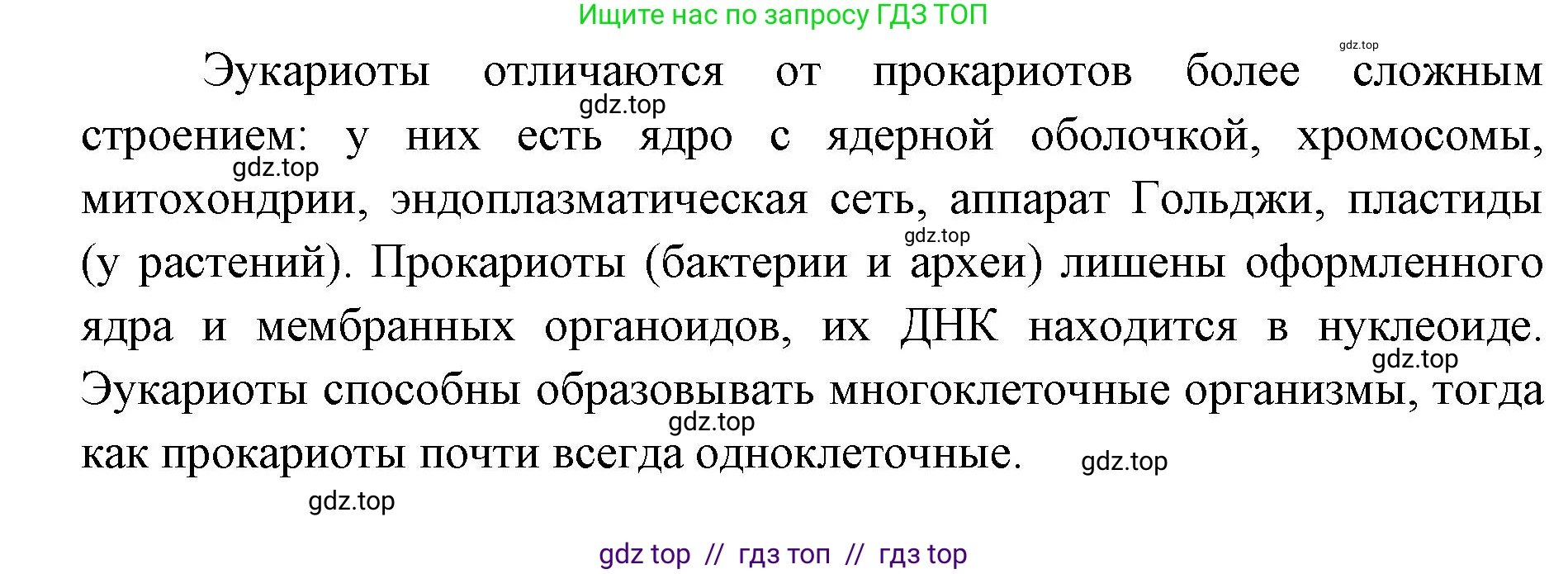 Ищите нас по запросу ГДЗ ТОП

gdz.top

Эукариоты отличаются от прокариотов более сложным строением: у них есть ядро с ядерной оболочкой, хромосомы, митохондрии, эндоплазматическая сеть, аппарат Гольджи, пластиды (у растений). Прокариоты (бактерии и археи) лишены оформленного ядра и мембранных органоидов, их ДНК находится в нуклеоиде. Эукариоты способны образовывать многоклеточные организмы, тогда как прокариоты почти всегда одноклеточные.

gdz.top

gdz.top

gdz.top

gdz.top

gdz.top

gdz.top

gdz.top

gdz top // гдз топ // гдз top